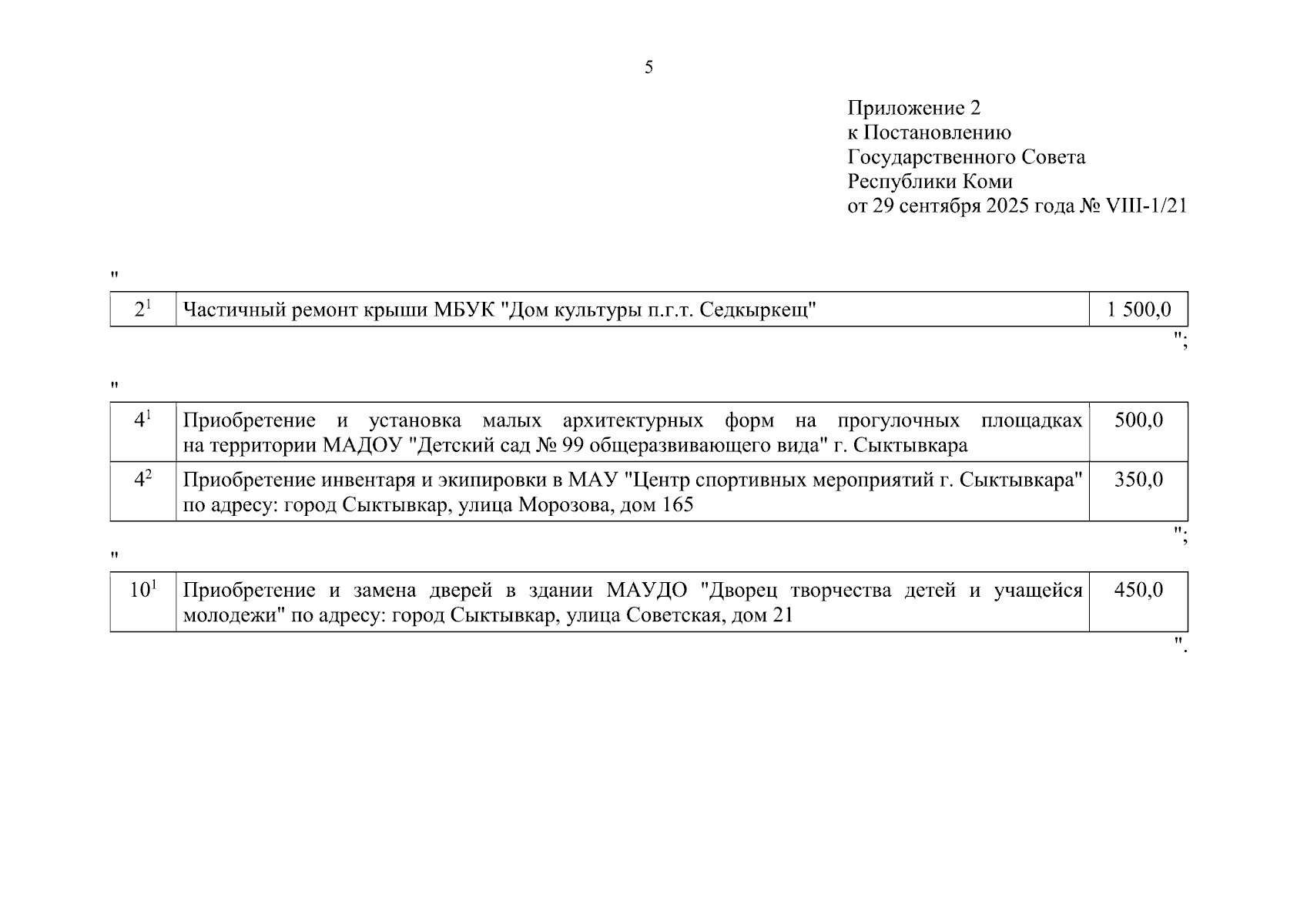 5

Приложение 2
к Постановлению
Государственного Совета
Республики Коми
от 29 сентября 2025 года № VIII-1/21

"

| $2^1$ | Частичный ремонт крыши МБУК "Дом культуры п.г.т. Седкыркещ" | 1 500,0 |
|---|---|---|

";

"

| $4^1$ | Приобретение и установка малых архитектурных форм на прогулочных площадках на территории МАДОУ "Детский сад № 99 общеразвивающего вида" г. Сыктывкара | 500,0 |
|---|---|---|
| $4^2$ | Приобретение инвентаря и экипировки в МАУ "Центр спортивных мероприятий г. Сыктывкара" по адресу: город Сыктывкар, улица Морозова, дом 165 | 350,0 |

";

"

| $10^1$ | Приобретение и замена дверей в здании МАУДО "Дворец творчества детей и учащейся молодежи" по адресу: город Сыктывкар, улица Советская, дом 21 | 450,0 |
|---|---|---|

".